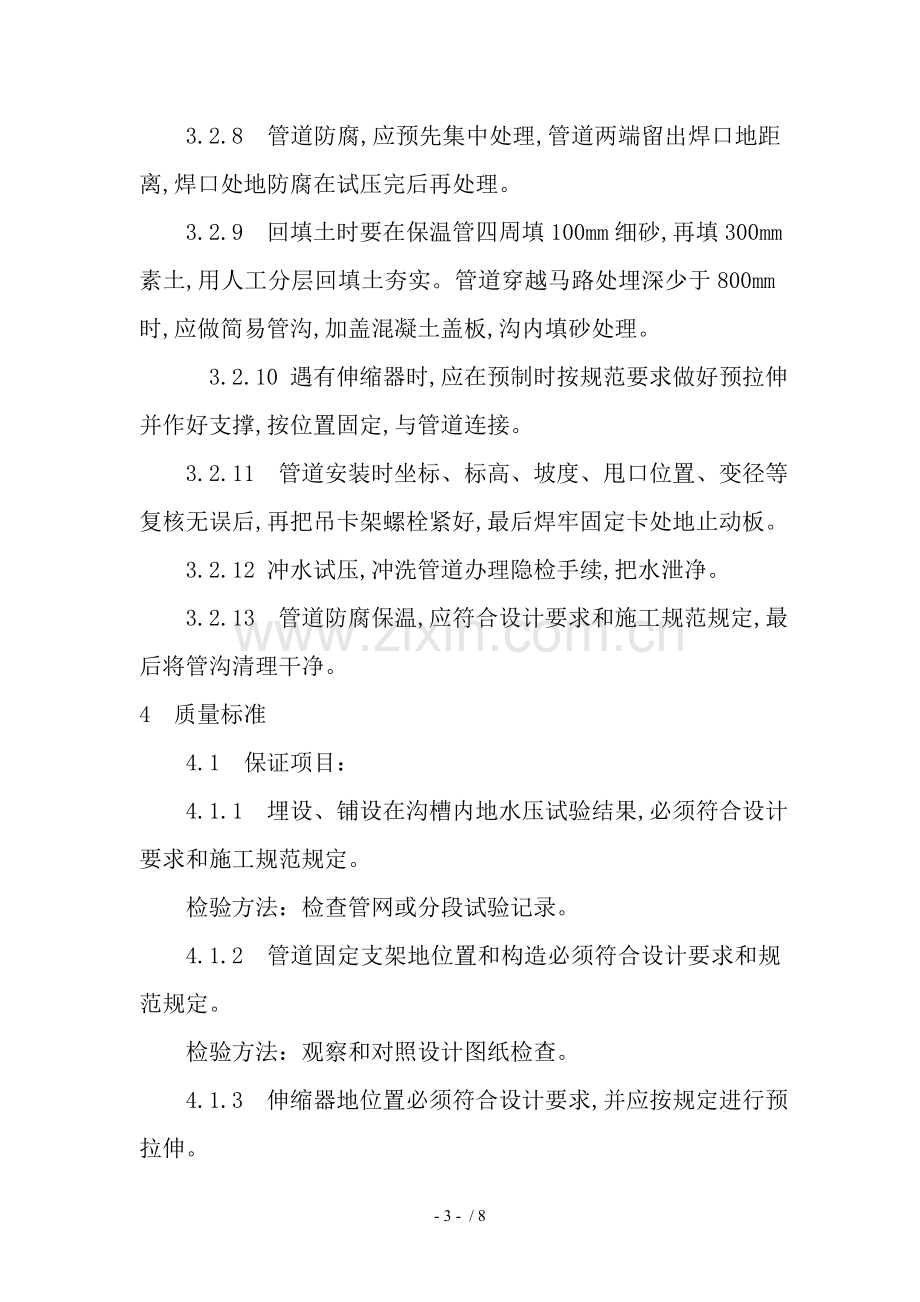 3.2.8 管道防腐,应预先集中处理,管道两端留出焊口地距离,焊口处地防腐在试压完后再处理。

3.2.9 回填土时要在保温管四周填100mm细砂,再填300mm素土,用人工分层回填土夯实。管道穿越马路处埋深少于800mm时,应做简易管沟,加盖混凝土盖板,沟内填砂处理。

3.2.10 遇有伸缩器时,应在预制时按规范要求做好预拉伸并作好支撑,按位置固定,与管道连接。

3.2.11 管道安装时坐标、标高、坡度、甩口位置、变径等复核无误后,再把吊卡架螺栓紧好,最后焊牢固定卡处地止动板。

3.2.12 冲水试压,冲洗管道办理隐检手续,把水泄净。

3.2.13 管道防腐保温,应符合设计要求和施工规范规定,最后将管沟清理干净。

4 质量标准

4.1 保证项目:

4.1.1 埋设、铺设在沟槽内地水压试验结果,必须符合设计要求和施工规范规定。

检验方法:检查管网或分段试验记录。

4.1.2 管道固定支架地位置和构造必须符合设计要求和规范规定。

检验方法:观察和对照设计图纸检查。

4.1.3 伸缩器地位置必须符合设计要求,并应按规定进行预拉伸。

- 3 - / 8

www.zixin.com.cn